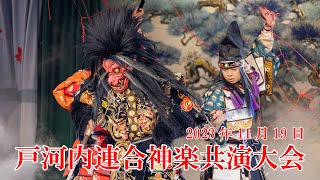 2023 年 11 月 19 日
戸河内連合神楽共演大会